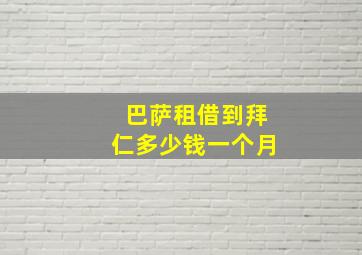 巴萨租借到拜仁多少钱一个月